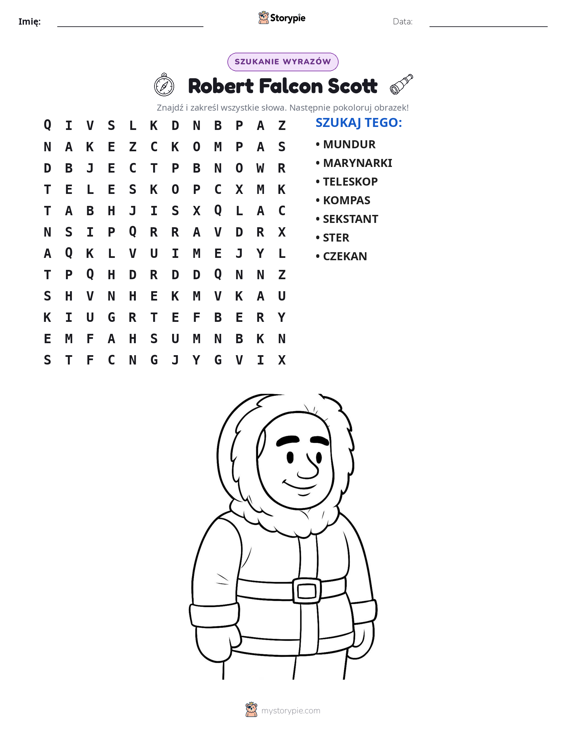 Imię: ____ Storypie Data: ____

SZUKANIE WYRAZÓW

Robert Falcon Scott

Znajdź i zakreśl wszystkie słowa. Następnie pokoloruj obrazek!

Q I V S L K D N B P A Z
N A K E Z C K O M P A S
D B J E C T P B N O W R
T E L E S K O P C X M K
T A B H J I S X Q L A C
N S I P Q R R A V D R X
A Q K L V U I M E J Y L
T P Q H D R D D Q N N Z
S H V N H E K M V K A U
K I U G R T E F B E R Y
E M F A H S U M N B K N
S T F C N G J Y G V I X

SZUKAJ TEGO:
• MUNDUR
• MARYNARKI
• TELESKOP
• KOMPAS
• SEKSTANT
• STER
• CZEKAN

mystorypie.com